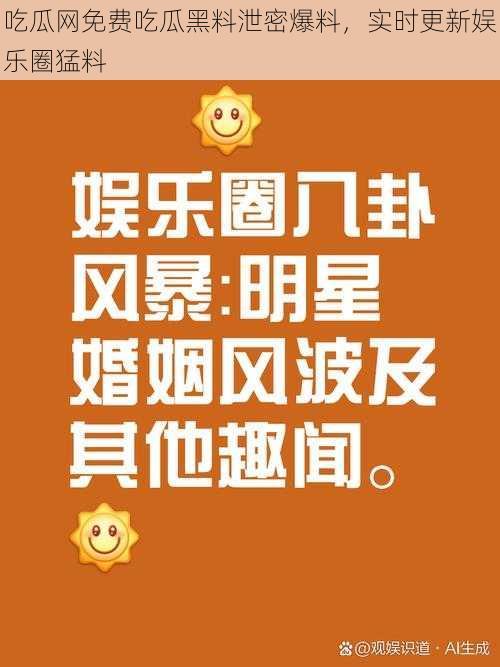 吃瓜网免费吃瓜黑料泄密爆料，实时更新娱乐圈猛料

娱乐圈八卦风暴:明星婚姻风波及其他趣闻。

@观娱识道 · AI生成